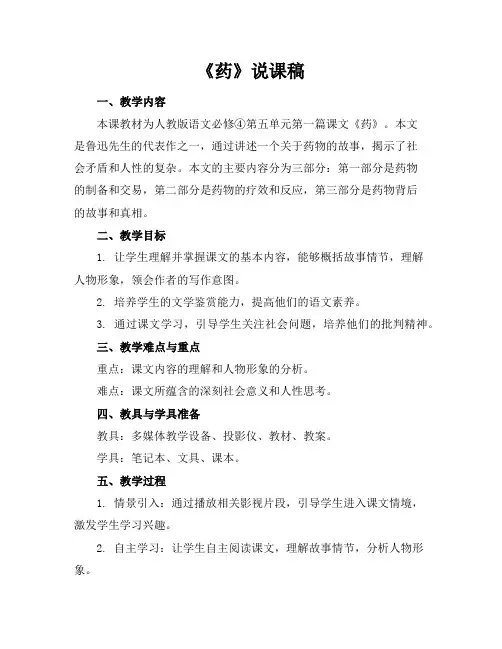 《药》说课稿

一、教学内容

本课教材为人教版语文必修④第五单元第一篇课文《药》。本文是鲁迅先生的代表作之一，通过讲述一个关于药物的故事，揭示了社会矛盾和人性的复杂。本文的主要内容分为三部分：第一部分是药物的制备和交易，第二部分是药物的疗效和反应，第三部分是药物背后的故事和真相。

二、教学目标

1. 让学生理解并掌握课文的基本内容，能够概括故事情节，理解人物形象，领会作者的写作意图。

2. 培养学生的文学鉴赏能力，提高他们的语文素养。

3. 通过课文学习，引导学生关注社会问题，培养他们的批判精神。

三、教学难点与重点

重点：课文内容的理解和人物形象的分析。

难点：课文所蕴含的深刻社会意义和人性思考。

四、教具与学具准备

教具：多媒体教学设备、投影仪、教材、教案。

学具：笔记本、文具、课本。

五、教学过程

1. 情景引入：通过播放相关影视片段，引导学生进入课文情境，激发学生学习兴趣。

2. 自主学习：让学生自主阅读课文，理解故事情节，分析人物形象。